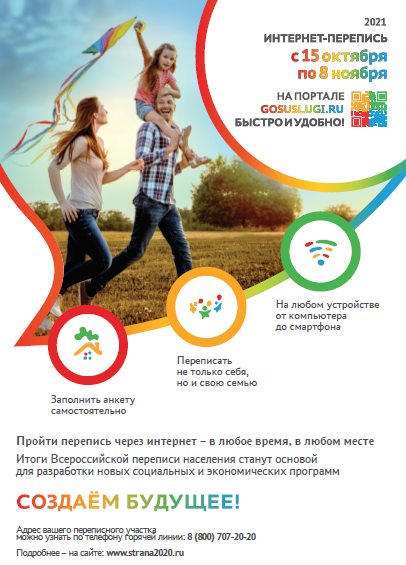 2021
ИНТЕРНЕТ-ПЕРЕПИСЬ
с 15 октября
по 8 ноября

НА ПОРТАЛЕ
GOSUSLUGI.RU
БЫСТРО И УДОБНО!

На любом устройстве
от компьютера
до смартфона

Переписать
не только себя,
но и свою семью

Заполнить анкету
самостоятельно

Пройти перепись через интернет – в любое время, в любом месте

Итоги Всероссийской переписи населения станут основой для разработки новых социальных и экономических программ

СОЗДАЁМ БУДУЩЕЕ!

Адрес вашего переписного участка можно узнать по телефону горячей линии: 8 (800) 707-20-20

Подробнее – на сайте: www.strana2020.ru